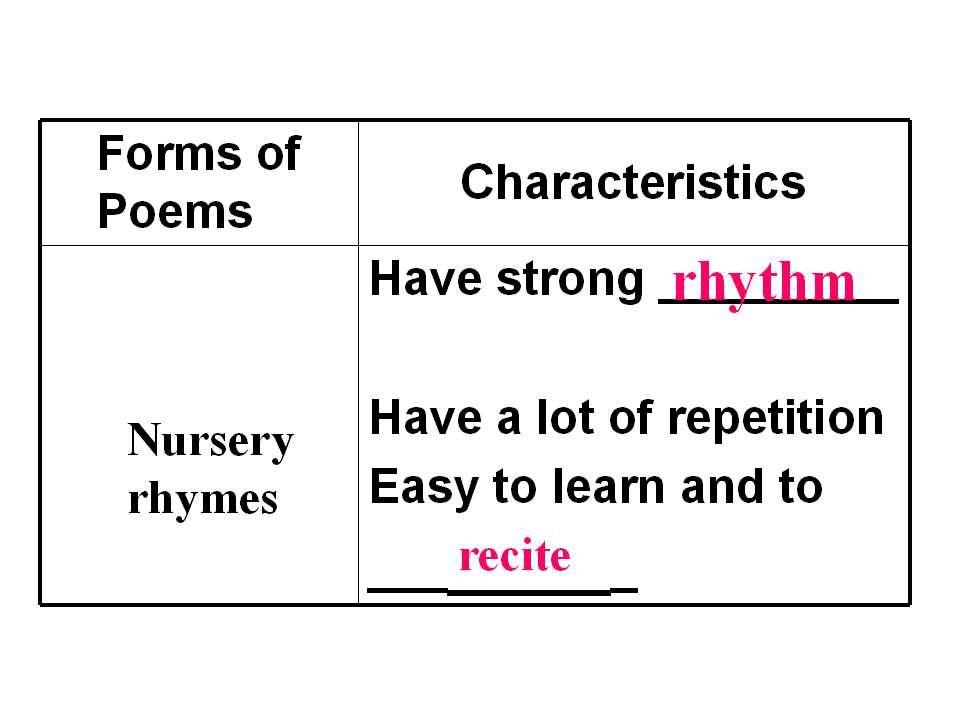 | Forms of Poems | Characteristics |
|---|---|
| Nursery rhymes | Have strong rhythm Have a lot of repetition Easy to learn and to recite |